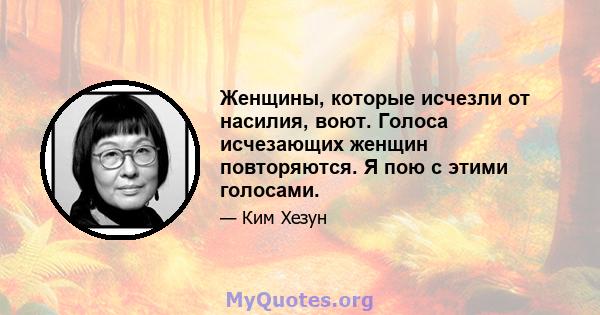 Женщины, которые исчезли от насилия, воют. Голоса исчезающих женщин повторяются. Я пою с этими голосами.

— Ким Хезун

MyQuotes.org